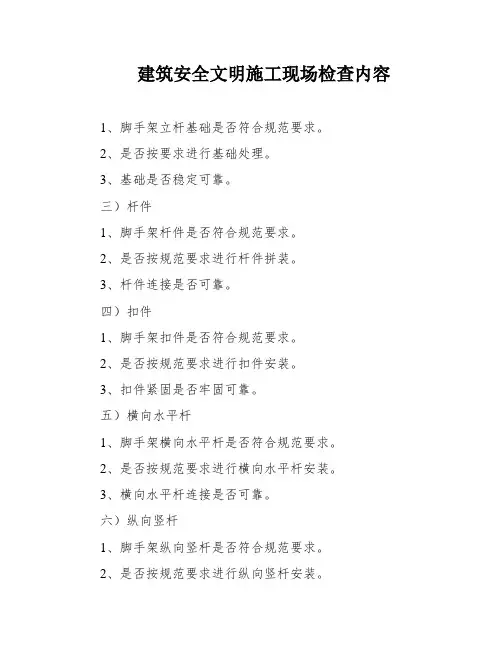 建筑安全文明施工现场检查内容

1、脚手架立杆基础是否符合规范要求。

2、是否按要求进行基础处理。

3、基础是否稳定可靠。

三）杆件

1、脚手架杆件是否符合规范要求。

2、是否按规范要求进行杆件拼装。

3、杆件连接是否可靠。

四）扣件

1、脚手架扣件是否符合规范要求。

2、是否按规范要求进行扣件安装。

3、扣件紧固是否牢固可靠。

五）横向水平杆

1、脚手架横向水平杆是否符合规范要求。

2、是否按规范要求进行横向水平杆安装。

3、横向水平杆连接是否可靠。

六）纵向竖杆

1、脚手架纵向竖杆是否符合规范要求。

2、是否按规范要求进行纵向竖杆安装。